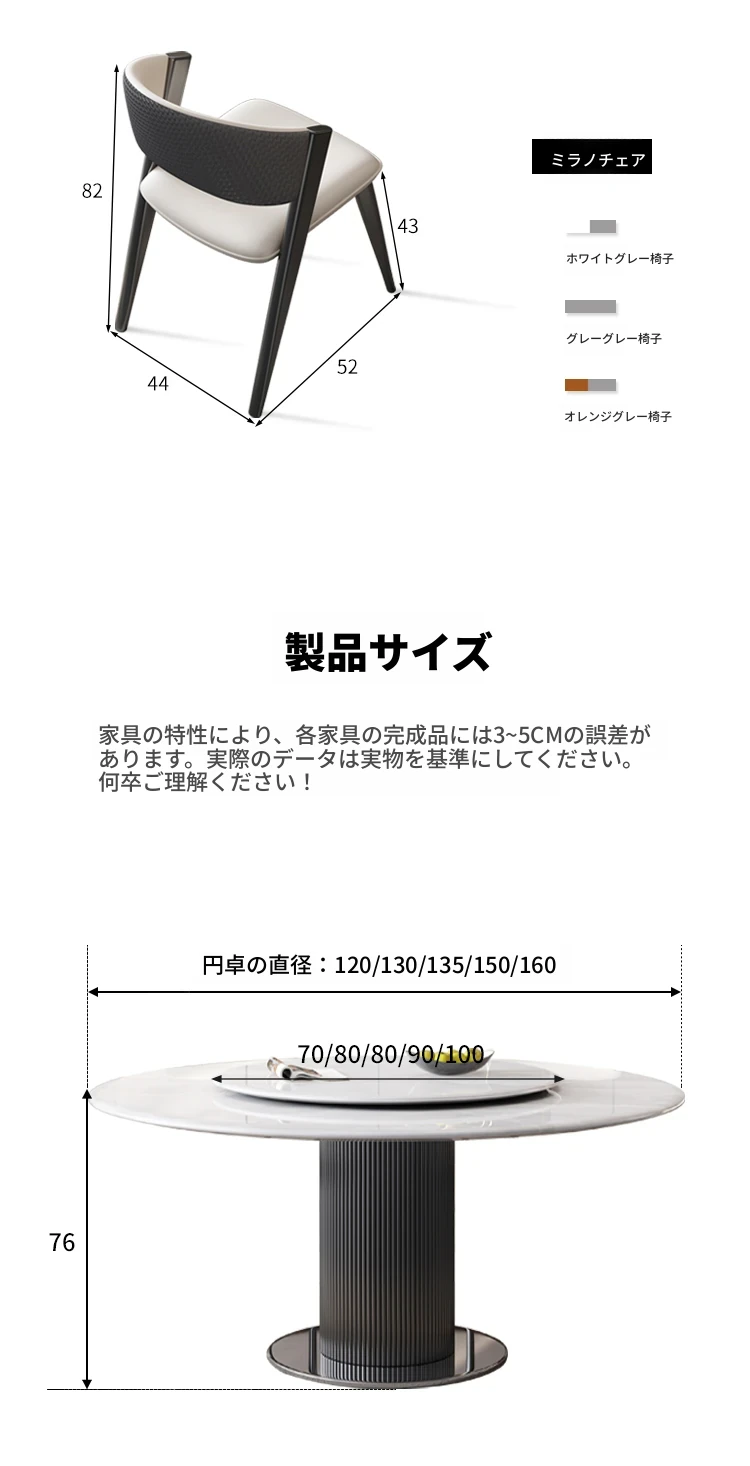 82

43

44

52

ミラノチェア

ホワイトグレー椅子

グレーグレー椅子

オレンジグレー椅子

製品サイズ

家具の特性により、各家具の完成品には3~5CMの誤差があります。実際のデータは実物を基準にしてください。何卒ご理解ください！

円卓の直径：120/130/135/150/160

70/80/80/90/100

76